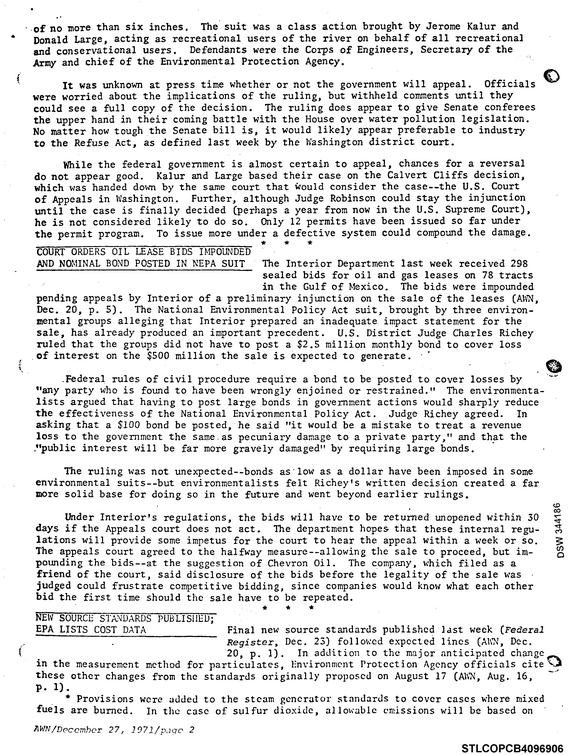 of no more than six inches. The suit was a class action brought by Jerome Kalur and Donald Large, acting as recreational users of the river on behalf of all recreational and conservational users. Defendants were the Corps of Engineers, Secretary of the Army and chief of the Environmental Protection Agency.

It was unknown at press time whether or not the government will appeal. Officials were worried about the implications of the ruling, but withheld comments until they could see a full copy of the decision. The ruling does appear to give Senate conferees the upper hand in their coming battle with the House over water pollution legislation. No matter how tough the Senate bill is, it would likely appear preferable to industry to the Refuse Act, as defined last week by the Washington district court.

While the federal government is almost certain to appeal, chances for a reversal do not appear good. Kalur and Large based their case on the Calvert Cliffs decision, which was handed down by the same court that would consider the case--the U.S. Court of Appeals in Washington. Further, although Judge Robinson could stay the injunction until the case is finally decided (perhaps a year from now in the U.S. Supreme Court), he is not considered likely to do so. Only 12 permits have been issued so far under the permit program. To issue more under a defective system could compound the damage.

* * *

COURT ORDERS OIL LEASE BIDS IMPOUNDED
AND NOMINAL BOND POSTED IN NEPA SUIT

The Interior Department last week received 298 sealed bids for oil and gas leases on 78 tracts in the Gulf of Mexico. The bids were impounded pending appeals by Interior of a preliminary injunction on the sale of the leases (AWN, Dec. 20, p. 5). The National Environmental Policy Act suit, brought by three environmental groups alleging that Interior prepared an inadequate impact statement for the sale, has already produced an important precedent. U.S. District Judge Charles Richey ruled that the groups did not have to post a $2.5 million monthly bond to cover loss of interest on the $500 million the sale is expected to generate.

Federal rules of civil procedure require a bond to be posted to cover losses by "any party who is found to have been wrongly enjoined or restrained." The environmentalists argued that having to post large bonds in government actions would sharply reduce the effectiveness of the National Environmental Policy Act. Judge Richey agreed. In asking that a $100 bond be posted, he said "it would be a mistake to treat a revenue loss to the government the same as pecuniary damage to a private party," and that the "public interest will be far more gravely damaged" by requiring large bonds.

The ruling was not unexpected--bonds as low as a dollar have been imposed in some environmental suits--but environmentalists felt Richey's written decision created a far more solid base for doing so in the future and went beyond earlier rulings.

Under Interior's regulations, the bids will have to be returned unopened within 30 days if the Appeals court does not act. The department hopes that these internal regulations will provide some impetus for the court to hear the appeal within a week or so. The appeals court agreed to the halfway measure--allowing the sale to proceed, but impounding the bids--at the suggestion of Chevron Oil. The company, which filed as a friend of the court, said disclosure of the bids before the legality of the sale was judged could frustrate competitive bidding, since companies would know what each other bid the first time should the sale have to be repeated.

* * *

NEW SOURCE STANDARDS PUBLISHED;
EPA LISTS COST DATA

Final new source standards published last week (Federal Register, Dec. 23) followed expected lines (AWN, Dec. 20, p. 1). In addition to the major anticipated change in the measurement method for particulates, Environment Protection Agency officials cite these other changes from the standards originally proposed on August 17 (AWN, Aug. 16, p. 1).

* Provisions were added to the steam generator standards to cover cases where mixed fuels are burned. In the case of sulfur dioxide, allowable emissions will be based on

AWN/December 27, 1971/page 2

DSW 344186

STLCOPCB4096906